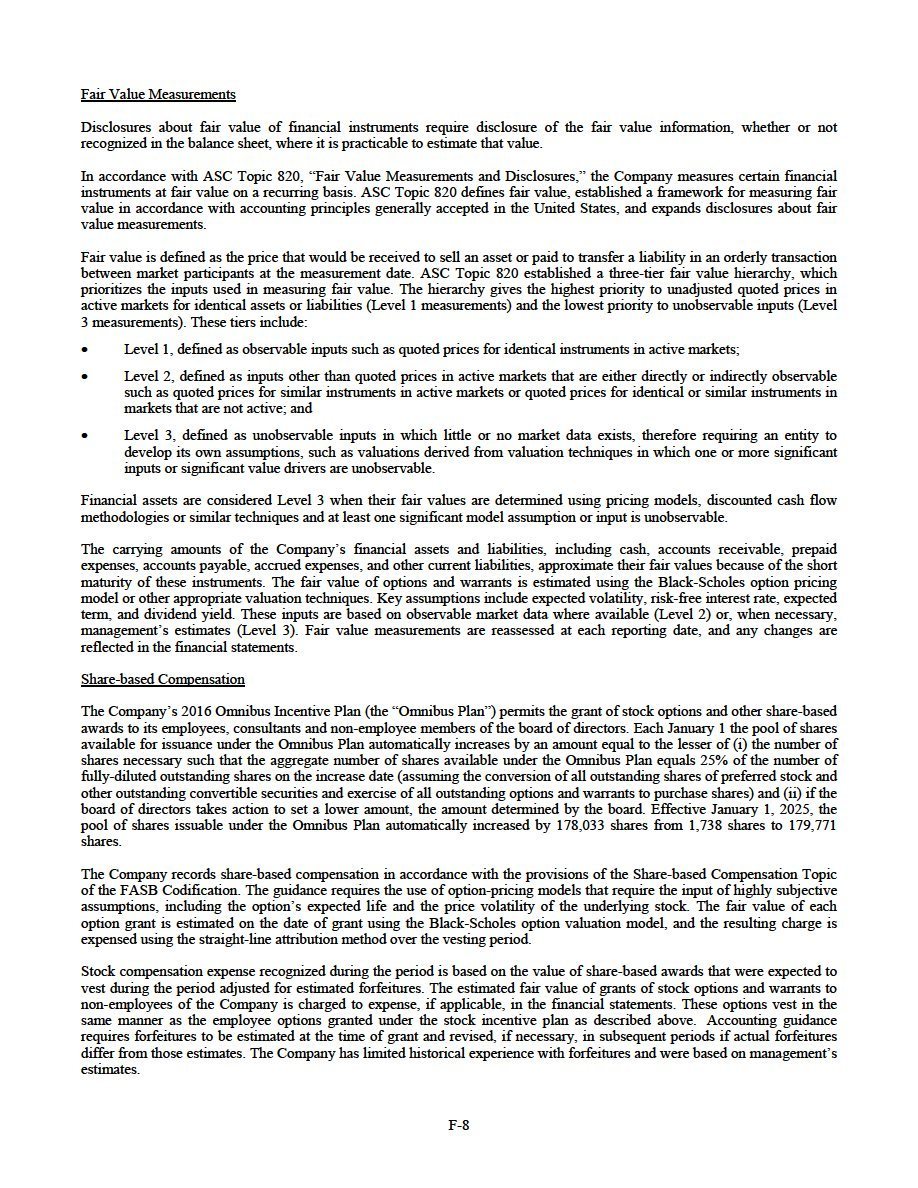 Fair Value Measurements

Disclosures about fair value of financial instruments require disclosure of the fair value information, whether or not recognized in the balance sheet, where it is practicable to estimate that value.

In accordance with ASC Topic 820, "Fair Value Measurements and Disclosures," the Company measures certain financial instruments at fair value on a recurring basis. ASC Topic 820 defines fair value, established a framework for measuring fair value in accordance with accounting principles generally accepted in the United States, and expands disclosures about fair value measurements.

Fair value is defined as the price that would be received to sell an asset or paid to transfer a liability in an orderly transaction between market participants at the measurement date. ASC Topic 820 established a three-tier fair value hierarchy, which prioritizes the inputs used in measuring fair value. The hierarchy gives the highest priority to unadjusted quoted prices in active markets for identical assets or liabilities (Level 1 measurements) and the lowest priority to unobservable inputs (Level 3 measurements). These tiers include:

• Level 1, defined as observable inputs such as quoted prices for identical instruments in active markets;

• Level 2, defined as inputs other than quoted prices in active markets that are either directly or indirectly observable such as quoted prices for similar instruments in active markets or quoted prices for identical or similar instruments in markets that are not active; and

• Level 3, defined as unobservable inputs in which little or no market data exists, therefore requiring an entity to develop its own assumptions, such as valuations derived from valuation techniques in which one or more significant inputs or significant value drivers are unobservable.

Financial assets are considered Level 3 when their fair values are determined using pricing models, discounted cash flow methodologies or similar techniques and at least one significant model assumption or input is unobservable.

The carrying amounts of the Company's financial assets and liabilities, including cash, accounts receivable, prepaid expenses, accounts payable, accrued expenses, and other current liabilities, approximate their fair values because of the short maturity of these instruments. The fair value of options and warrants is estimated using the Black-Scholes option pricing model or other appropriate valuation techniques. Key assumptions include expected volatility, risk-free interest rate, expected term, and dividend yield. These inputs are based on observable market data where available (Level 2) or, when necessary, management's estimates (Level 3). Fair value measurements are reassessed at each reporting date, and any changes are reflected in the financial statements.

Share-based Compensation

The Company's 2016 Omnibus Incentive Plan (the "Omnibus Plan") permits the grant of stock options and other share-based awards to its employees, consultants and non-employee members of the board of directors. Each January 1 the pool of shares available for issuance under the Omnibus Plan automatically increases by an amount equal to the lesser of (i) the number of shares necessary such that the aggregate number of shares available under the Omnibus Plan equals 25% of the number of fully-diluted outstanding shares on the increase date (assuming the conversion of all outstanding shares of preferred stock and other outstanding convertible securities and exercise of all outstanding options and warrants to purchase shares) and (ii) if the board of directors takes action to set a lower amount, the amount determined by the board. Effective January 1, 2025, the pool of shares issuable under the Omnibus Plan automatically increased by 178,033 shares from 1,738 shares to 179,771 shares.

The Company records share-based compensation in accordance with the provisions of the Share-based Compensation Topic of the FASB Codification. The guidance requires the use of option-pricing models that require the input of highly subjective assumptions, including the option's expected life and the price volatility of the underlying stock. The fair value of each option grant is estimated on the date of grant using the Black-Scholes option valuation model, and the resulting charge is expensed using the straight-line attribution method over the vesting period.

Stock compensation expense recognized during the period is based on the value of share-based awards that were expected to vest during the period adjusted for estimated forfeitures. The estimated fair value of grants of stock options and warrants to non-employees of the Company is charged to expense, if applicable, in the financial statements. These options vest in the same manner as the employee options granted under the stock incentive plan as described above. Accounting guidance requires forfeitures to be estimated at the time of grant and revised, if necessary, in subsequent periods if actual forfeitures differ from those estimates. The Company has limited historical experience with forfeitures and were based on management's estimates.

F-8